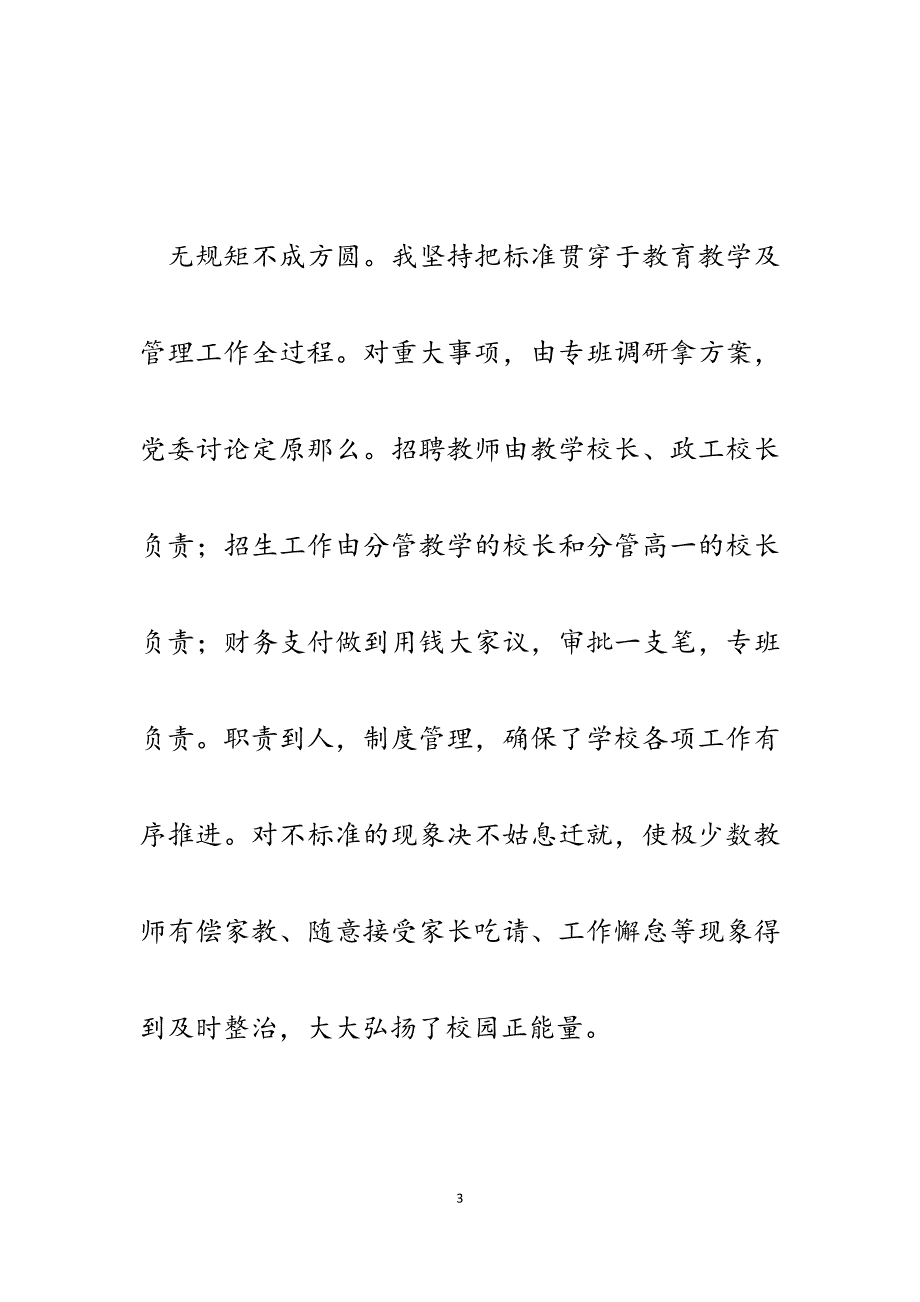 无规矩不成方圆。我坚持把标准贯穿于教育教学及管理工作全过程。对重大事项，由专班调研拿方案，党委讨论定原那么。招聘教师由教学校长、政工校长负责；招生工作由分管教学的校长和分管高一的校长负责；财务支付做到用钱大家议，审批一支笔，专班负责。职责到人，制度管理，确保了学校各项工作有序推进。对不标准的现象决不姑息迁就，使极少数教师有偿家教、随意接受家长吃请、工作懈怠等现象得到及时整治，大大弘扬了校园正能量。

3